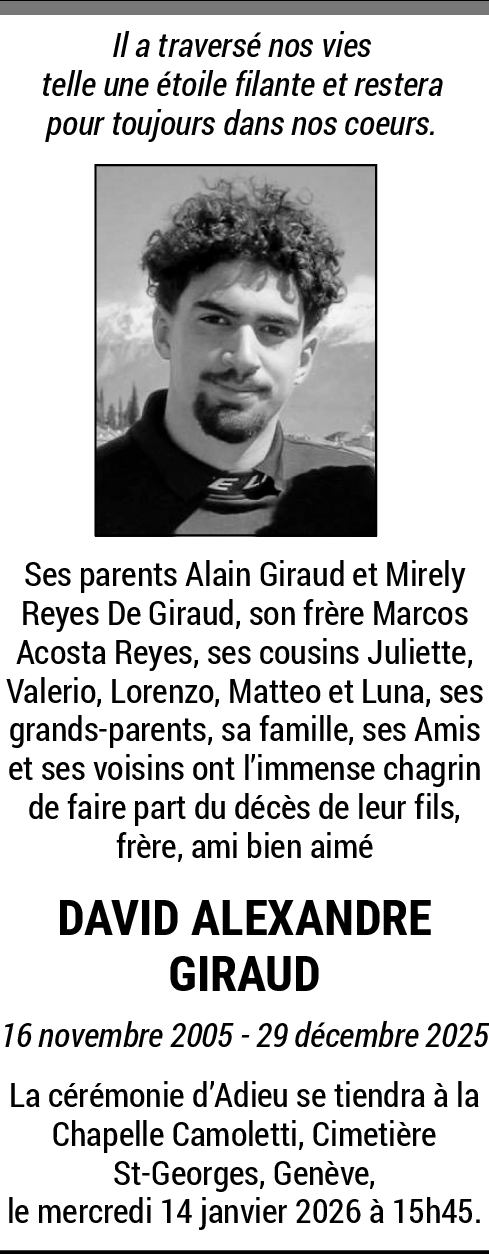 Il a traversé nos vies
telle une étoile filante et restera
pour toujours dans nos coeurs.

Ses parents Alain Giraud et Mirely Reyes De Giraud, son frère Marcos Acosta Reyes, ses cousins Juliette, Valerio, Lorenzo, Matteo et Luna, ses grands-parents, sa famille, ses Amis et ses voisins ont l'immense chagrin de faire part du décès de leur fils, frère, ami bien aimé

DAVID ALEXANDRE
GIRAUD

16 novembre 2005 - 29 décembre 2025

La cérémonie d'Adieu se tiendra à la Chapelle Camoletti, Cimetière St-Georges, Genève, le mercredi 14 janvier 2026 à 15h45.